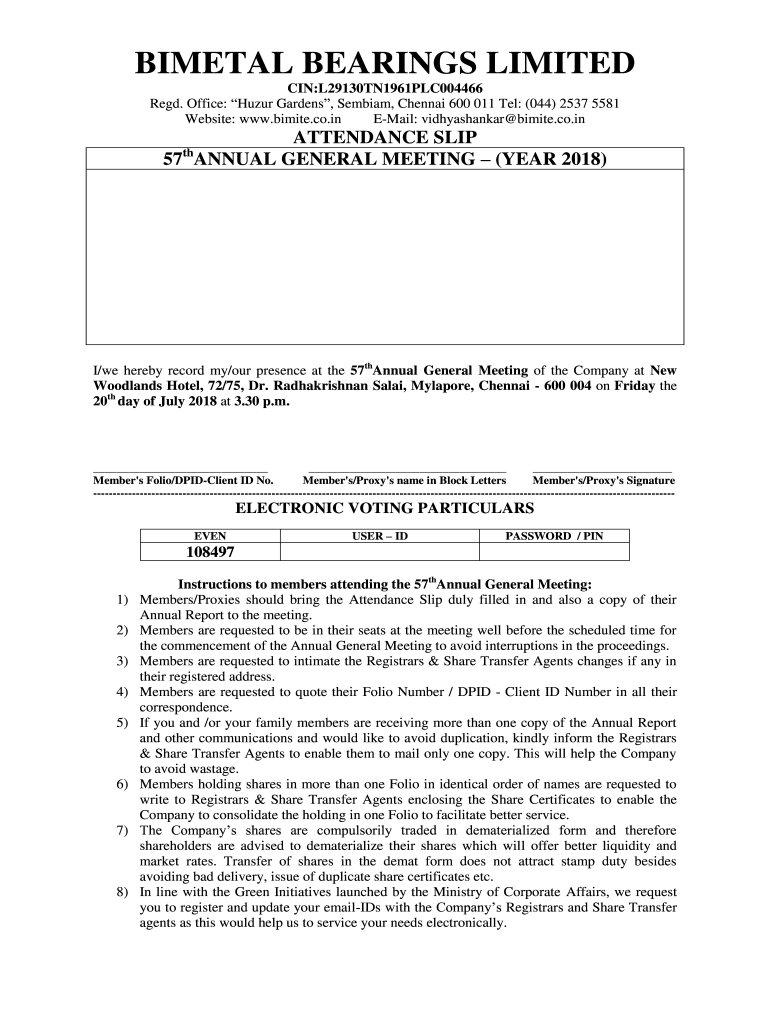 BIMETAL BEARINGS LIMITED

CIN:L29130TN1961PLC004466

Regd. Office: “Huzur Gardens”, Sembiam, Chennai 600 011 Tel: (044) 2537 5581

Website: www.bimite.co.in E-Mail: vidhyashankar@bimite.co.in

ATTENDANCE SLIP

57$^{th}$ANNUAL GENERAL MEETING – (YEAR 2018)

I/we hereby record my/our presence at the 57$^{th}$Annual General Meeting of the Company at New Woodlands Hotel, 72/75, Dr. Radhakrishnan Salai, Mylapore, Chennai - 600 004 on Friday the 20$^{th}$ day of July 2018 at 3.30 p.m.

Member's Folio/DPID-Client ID No. Member's/Proxy's name in Block Letters Member's/Proxy's Signature

ELECTRONIC VOTING PARTICULARS

| EVEN | USER – ID | PASSWORD / PIN |
|---|---|---|
| 108497 | | |

Instructions to members attending the 57$^{th}$Annual General Meeting:

1) Members/Proxies should bring the Attendance Slip duly filled in and also a copy of their Annual Report to the meeting.
2) Members are requested to be in their seats at the meeting well before the scheduled time for the commencement of the Annual General Meeting to avoid interruptions in the proceedings.
3) Members are requested to intimate the Registrars & Share Transfer Agents changes if any in their registered address.
4) Members are requested to quote their Folio Number / DPID - Client ID Number in all their correspondence.
5) If you and /or your family members are receiving more than one copy of the Annual Report and other communications and would like to avoid duplication, kindly inform the Registrars & Share Transfer Agents to enable them to mail only one copy. This will help the Company to avoid wastage.
6) Members holding shares in more than one Folio in identical order of names are requested to write to Registrars & Share Transfer Agents enclosing the Share Certificates to enable the Company to consolidate the holding in one Folio to facilitate better service.
7) The Company’s shares are compulsorily traded in dematerialized form and therefore shareholders are advised to dematerialize their shares which will offer better liquidity and market rates. Transfer of shares in the demat form does not attract stamp duty besides avoiding bad delivery, issue of duplicate share certificates etc.
8) In line with the Green Initiatives launched by the Ministry of Corporate Affairs, we request you to register and update your email-IDs with the Company’s Registrars and Share Transfer agents as this would help us to service your needs electronically.